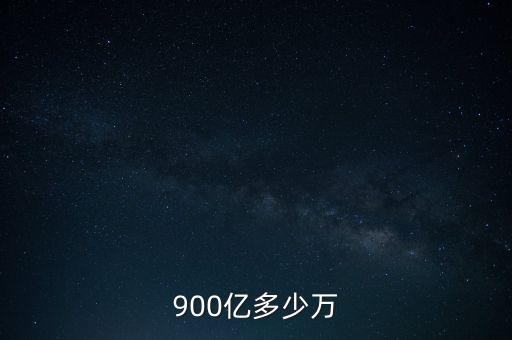 900亿多少万